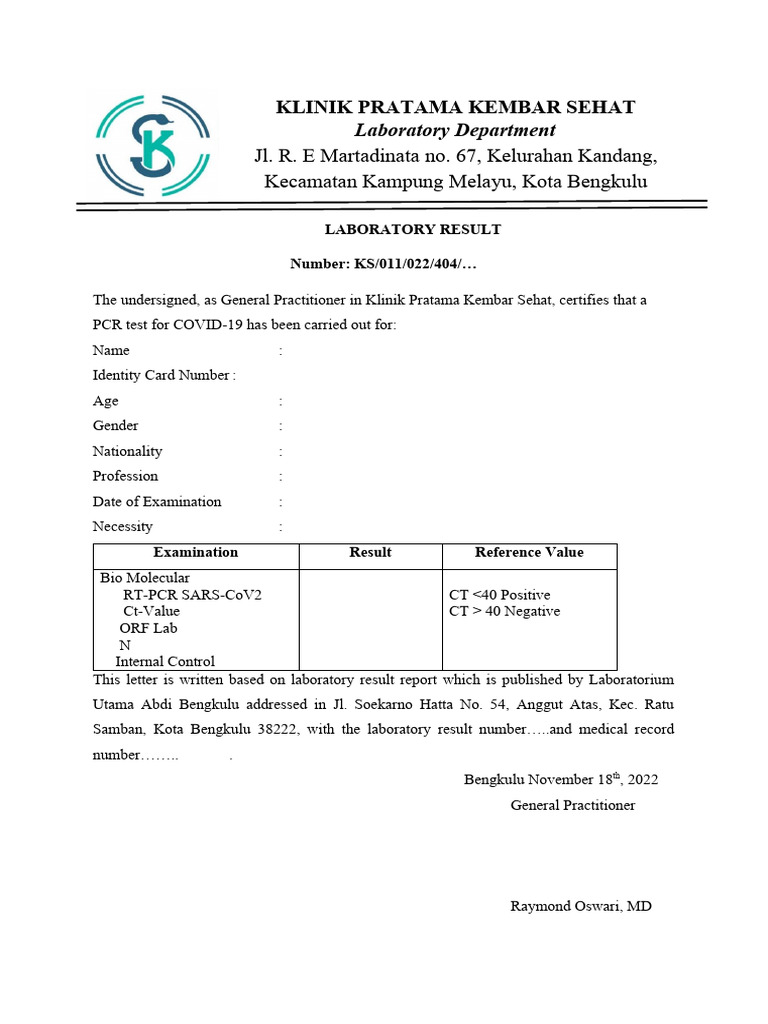 KLINIK PRATAMA KEMBAR SEHAT
Laboratory Department
Jl. R. E Martadinata no. 67, Kelurahan Kandang, Kecamatan Kampung Melayu, Kota Bengkulu

LABORATORY RESULT

Number: KS/011/022/404/…

The undersigned, as General Practitioner in Klinik Pratama Kembar Sehat, certifies that a PCR test for COVID-19 has been carried out for:

Name :
Identity Card Number :
Age :
Gender :
Nationality :
Profession :
Date of Examination :
Necessity :

| Examination | Result | Reference Value |
|---|---|---|
| Bio Molecular<br>RT-PCR SARS-CoV2<br>Ct-Value<br>ORF Lab<br>N<br>Internal Control | | CT <40 Positive<br>CT > 40 Negative |

This letter is written based on laboratory result report which is published by Laboratorium Utama Abdi Bengkulu addressed in Jl. Soekarno Hatta No. 54, Anggut Atas, Kec. Ratu Samban, Kota Bengkulu 38222, with the laboratory result number…..and medical record number…….. .

Bengkulu November 18$^{th}$, 2022
General Practitioner

Raymond Oswari, MD